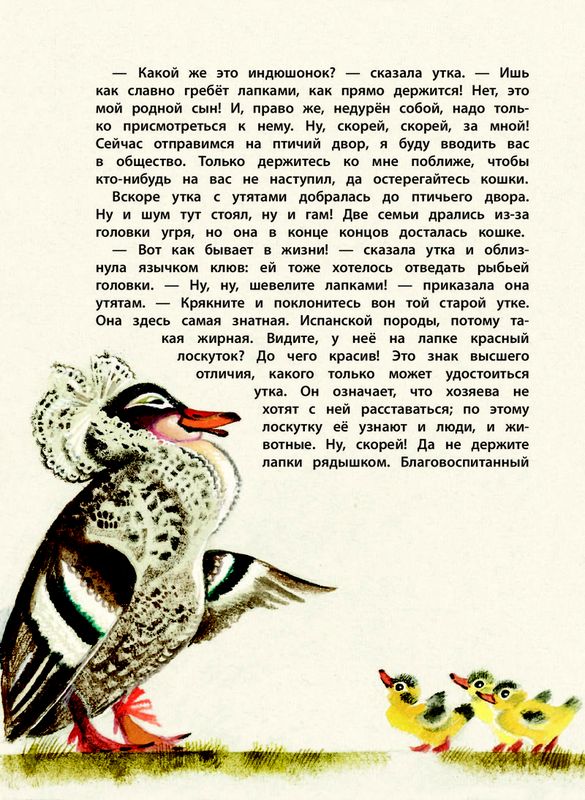 — Какой же это индюшонок? — сказала утка. — Ишь как славно гребёт лапками, как прямо держится! Нет, это мой родной сын! И, право же, недурён собой, надо только присмотреться к нему. Ну, скорей, скорей, за мной! Сейчас отправимся на птичий двор, я буду вводить вас в общество. Только держитесь ко мне поближе, чтобы кто-нибудь на вас не наступил, да остерегайтесь кошки.

Вскоре утка с утятами добралась до птичьего двора. Ну и шум тут стоял, ну и гам! Две семьи дрались из-за головки угря, но она в конце концов досталась кошке.

— Вот как бывает в жизни! — сказала утка и облизнула язычком клюв: ей тоже хотелось отведать рыбьей головки. — Ну, ну, шевелите лапками! — приказала она утятам. — Крякните и поклонитесь вон той старой утке. Она здесь самая знатная. Испанской породы, потому такая жирная. Видите, у неё на лапке красный лоскуток? До чего красив! Это знак высшего отличия, какого только может удостоиться утка. Он означает, что хозяева не хотят с ней расставаться; по этому лоскутку её узнают и люди, и животные. Ну, скорей! Да не держите лапки рядышком. Благовоспитанный